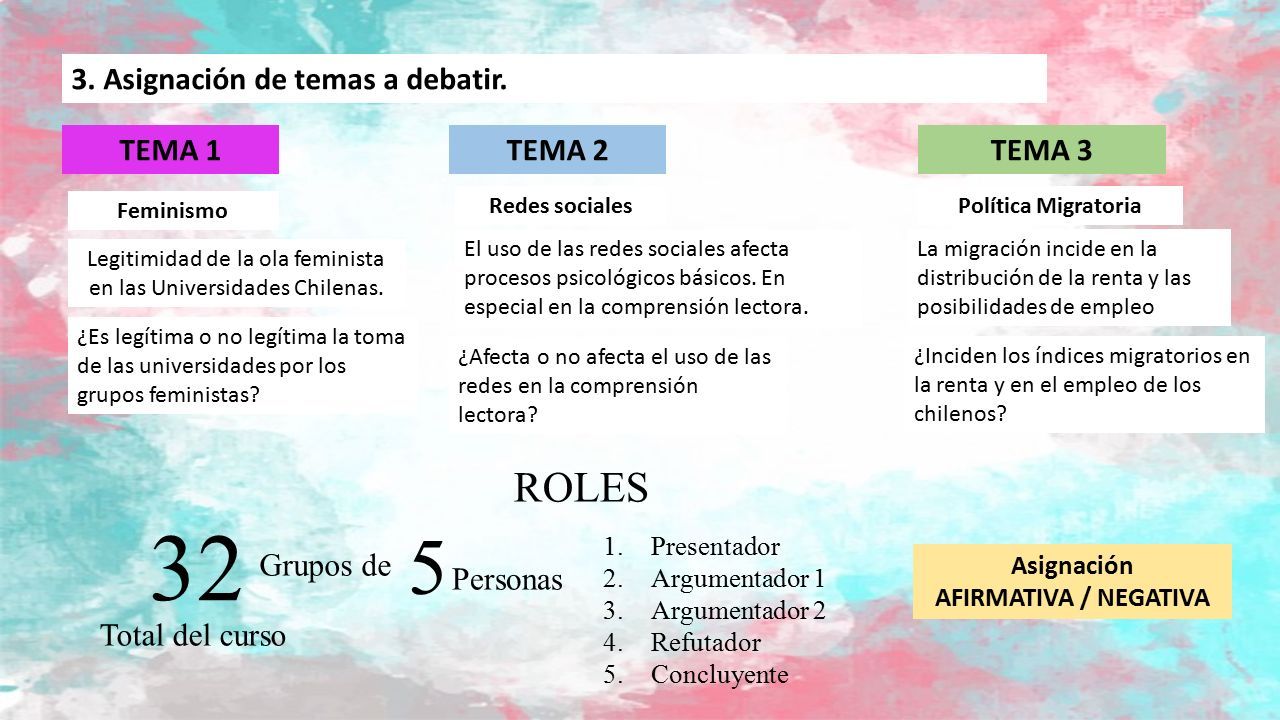 3. Asignación de temas a debatir.

TEMA 1

Feminismo

Legitimidad de la ola feminista en las Universidades Chilenas.

¿Es legítima o no legítima la toma de las universidades por los grupos feministas?

TEMA 2

Redes sociales

El uso de las redes sociales afecta procesos psicológicos básicos. En especial en la comprensión lectora.

¿Afecta o no afecta el uso de las redes en la comprensión lectora?

TEMA 3

Política Migratoria

La migración incide en la distribución de la renta y las posibilidades de empleo

¿Inciden los índices migratorios en la renta y en el empleo de los chilenos?

ROLES

32 Grupos de 5 Personas
Total del curso

1. Presentador
2. Argumentador 1
3. Argumentador 2
4. Refutador
5. Concluyente

Asignación
AFIRMATIVA / NEGATIVA